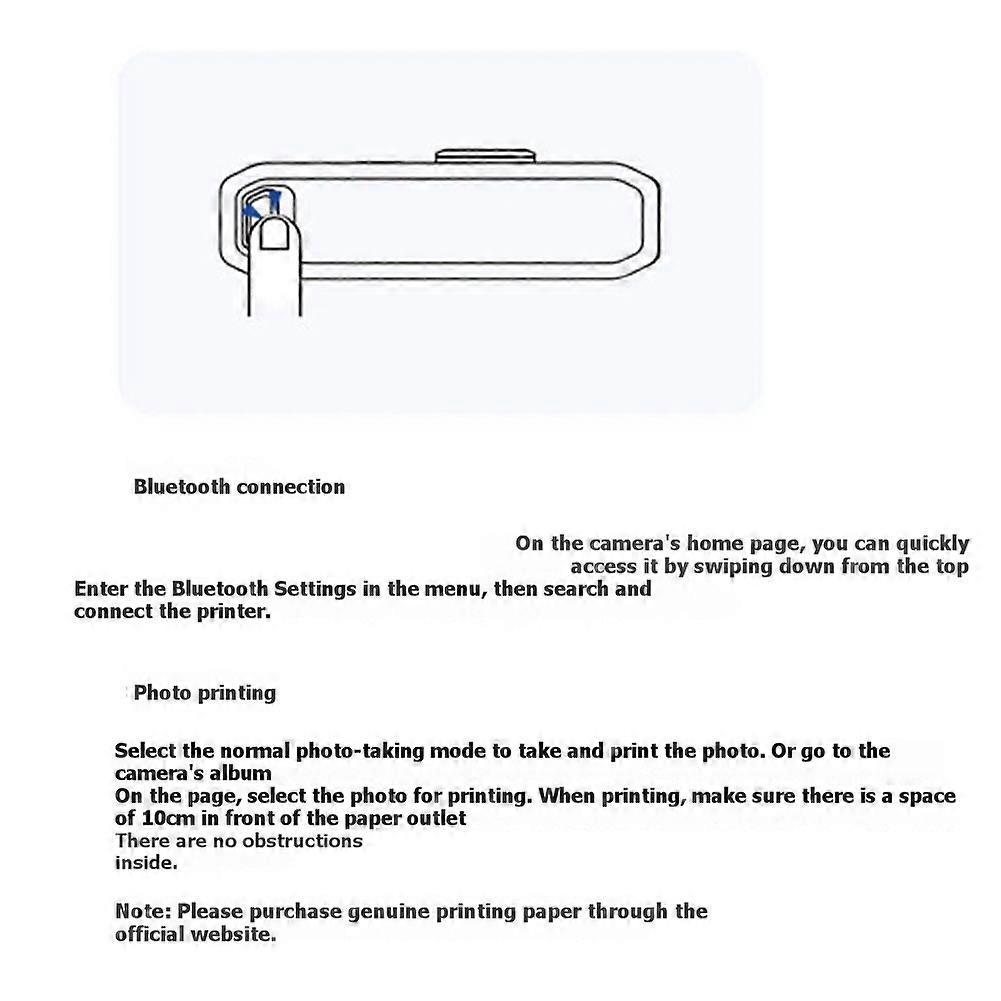 Bluetooth connection

On the camera's home page, you can quickly access it by swiping down from the top

Enter the Bluetooth Settings in the menu, then search and connect the printer.

Photo printing

Select the normal photo-taking mode to take and print the photo. Or go to the camera's album
On the page, select the photo for printing. When printing, make sure there is a space of 10cm in front of the paper outlet
There are no obstructions inside.

Note: Please purchase genuine printing paper through the official website.